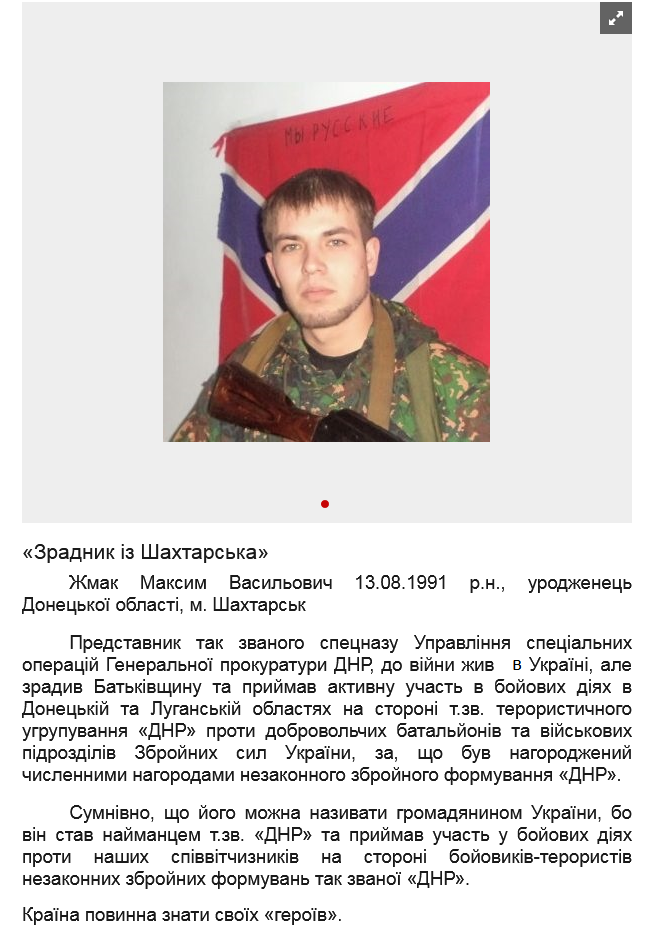 МЫ РУССКИЕ

«Зрадник із Шахтарська»

Жмак Максим Васильович 13.08.1991 р.н., уродженець Донецької області, м. Шахтарськ

Представник так званого спецназу Управління спеціальних операцій Генеральної прокуратури ДНР, до війни жив в Україні, але зрадив Батьківщину та приймав активну участь в бойових діях в Донецькій та Луганській областях на стороні т.зв. терористичного угрупування «ДНР» проти добровольчих батальйонів та військових підрозділів Збройних сил України, за, що був нагороджений численними нагородами незаконного збройного формування «ДНР».

Сумнівно, що його можна називати громадянином України, бо він став найманцем т.зв. «ДНР» та приймав участь у бойових діях проти наших співвітчизників на стороні бойовиків-терористів незаконних збройних формувань так званої «ДНР».

Країна повинна знати своїх «героїв».